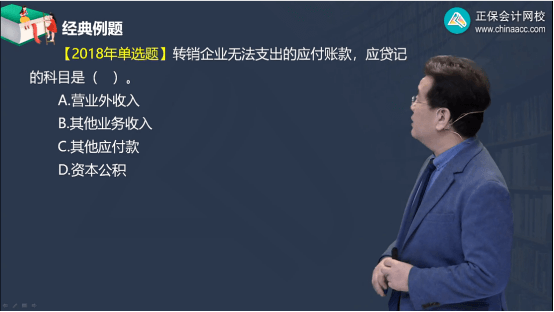 经典例题

正保会计网校
www.chinaacc.com

【2018年单选题】转销企业无法支出的应付账款，应贷记的科目是（　）。

A.营业外收入

B.其他业务收入

C.其他应付款

D.资本公积